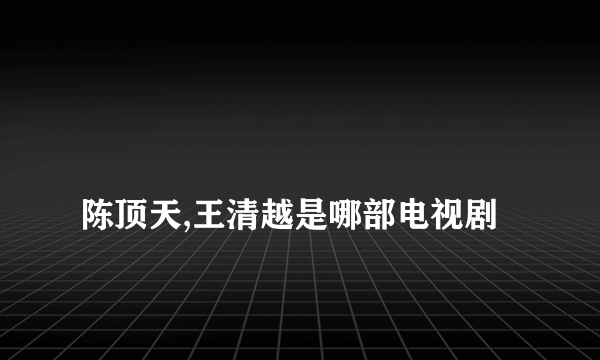 陈顶天,王清越是哪部电视剧